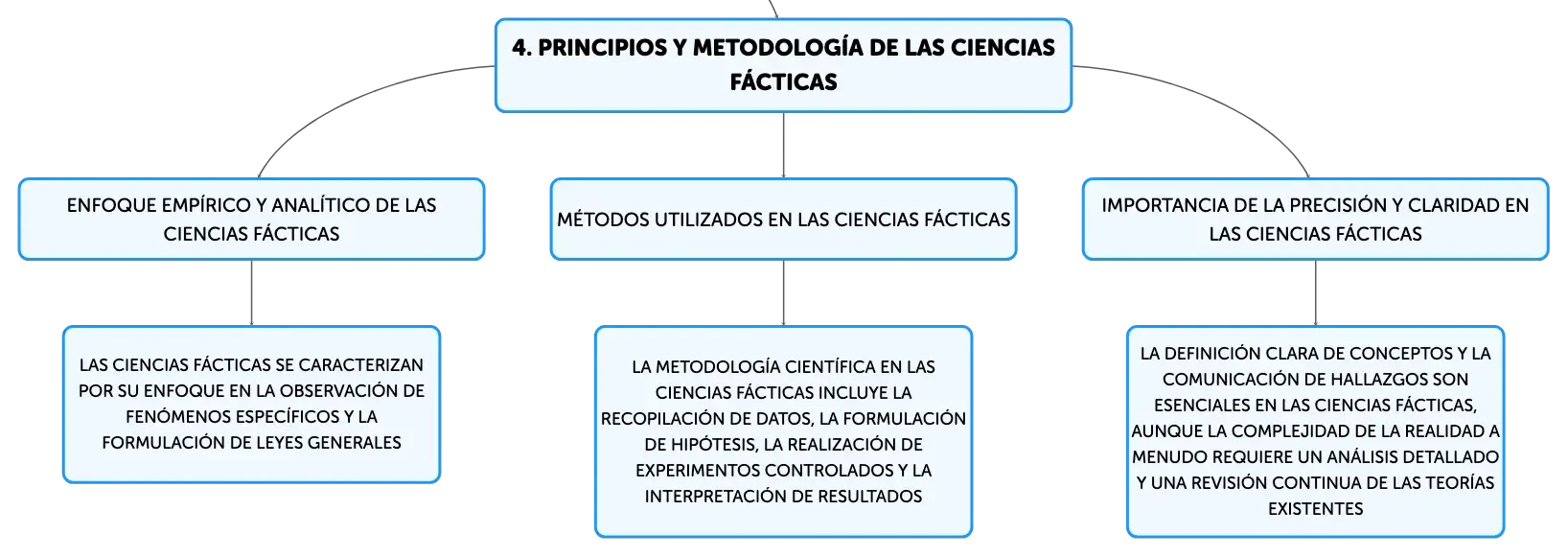 4. PRINCIPIOS Y METODOLOGÍA DE LAS CIENCIAS FÁCTICAS

ENFOQUE EMPÍRICO Y ANALÍTICO DE LAS CIENCIAS FÁCTICAS

LAS CIENCIAS FÁCTICAS SE CARACTERIZAN POR SU ENFOQUE EN LA OBSERVACIÓN DE FENÓMENOS ESPECÍFICOS Y LA FORMULACIÓN DE LEYES GENERALES

MÉTODOS UTILIZADOS EN LAS CIENCIAS FÁCTICAS

LA METODOLOGÍA CIENTÍFICA EN LAS CIENCIAS FÁCTICAS INCLUYE LA RECOPILACIÓN DE DATOS, LA FORMULACIÓN DE HIPÓTESIS, LA REALIZACIÓN DE EXPERIMENTOS CONTROLADOS Y LA INTERPRETACIÓN DE RESULTADOS

IMPORTANCIA DE LA PRECISIÓN Y CLARIDAD EN LAS CIENCIAS FÁCTICAS

LA DEFINICIÓN CLARA DE CONCEPTOS Y LA COMUNICACIÓN DE HALLAZGOS SON ESENCIALES EN LAS CIENCIAS FÁCTICAS, AUNQUE LA COMPLEJIDAD DE LA REALIDAD A MENUDO REQUIERE UN ANÁLISIS DETALLADO Y UNA REVISIÓN CONTINUA DE LAS TEORÍAS EXISTENTES